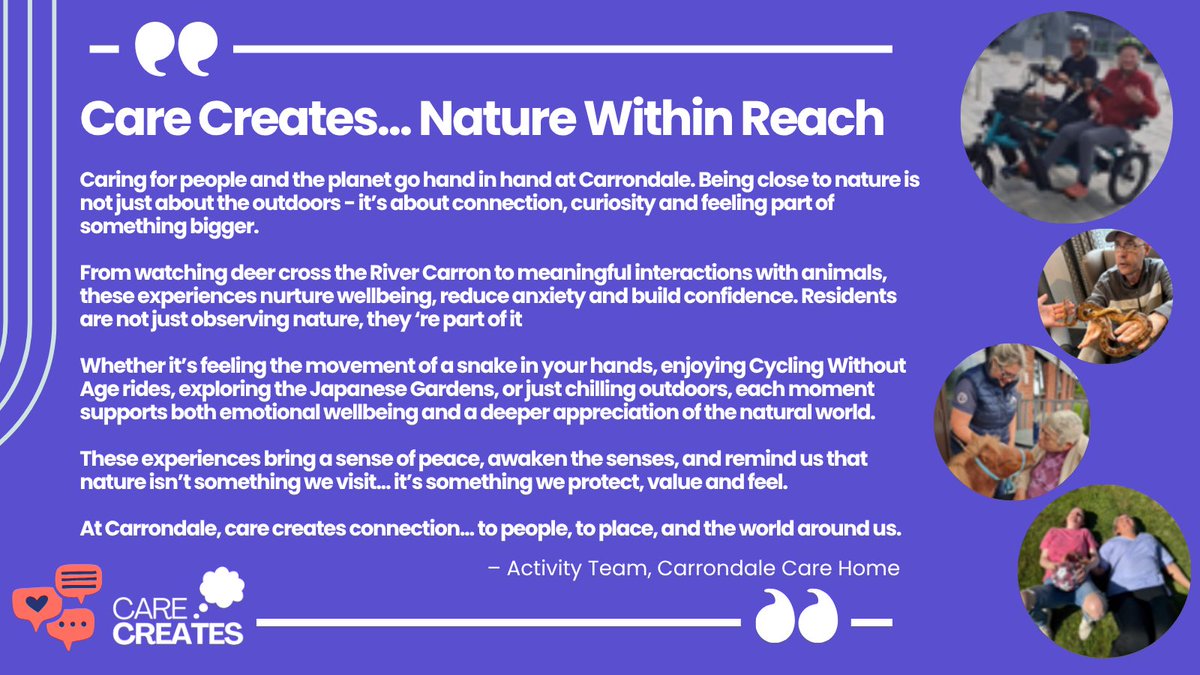 Care Creates... Nature Within Reach

Caring for people and the planet go hand in hand at Carrondale. Being close to nature is not just about the outdoors - it's about connection, curiosity and feeling part of something bigger.

From watching deer cross the River Carron to meaningful interactions with animals, these experiences nurture wellbeing, reduce anxiety and build confidence. Residents are not just observing nature, they 're part of it

Whether it's feeling the movement of a snake in your hands, enjoying Cycling Without Age rides, exploring the Japanese Gardens, or just chilling outdoors, each moment supports both emotional wellbeing and a deeper appreciation of the natural world.

These experiences bring a sense of peace, awaken the senses, and remind us that nature isn't something we visit... it's something we protect, value and feel.

At Carrondale, care creates connection... to people, to place, and the world around us.

– Activity Team, Carrondale Care Home

CARE CREATES